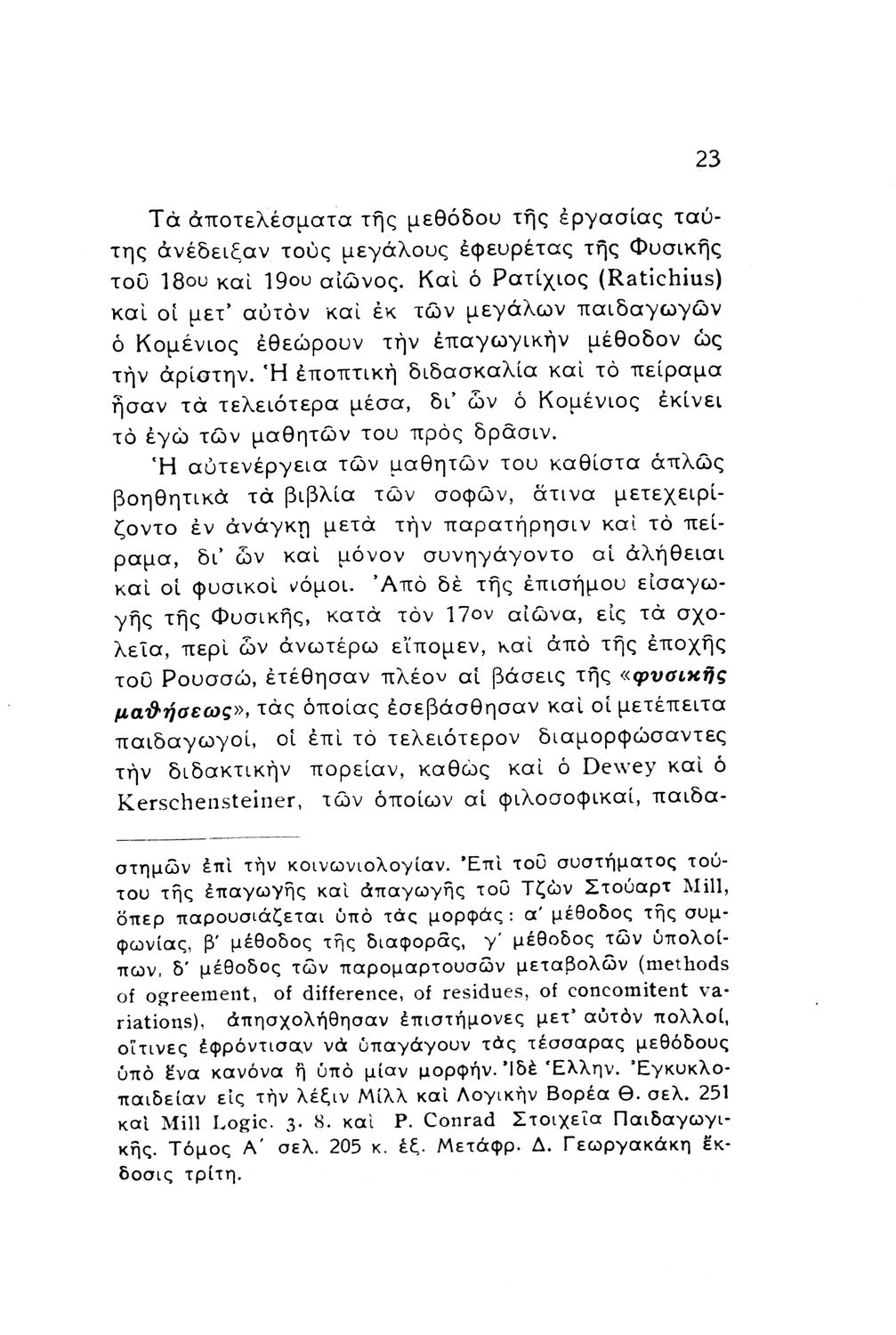 23

Τὰ ἀποτελέσματα τῆς μεθόδου τῆς ἐργασίας ταύτης ἀνέδειξαν τοὺς μεγάλους ἐφευρέτας τῆς Φυσικῆς τοῦ 18ου καὶ 19ου αἰῶνος. Καὶ ὁ Ρατίχιος (Ratichius) καὶ οἱ μετ' αὐτὸν καὶ ἐκ τῶν μεγάλων παιδαγωγῶν ὁ Κομένιος ἐθεώρουν τὴν ἐπαγωγικὴν μέθοδον ὡς τὴν ἀρίστην. Ἡ ἐποπτικὴ διδασκαλία καὶ τὸ πείραμα ἦσαν τὰ τελειότερα μέσα, δι' ὧν ὁ Κομένιος ἐκίνει τὸ ἐγὼ τῶν μαθητῶν του πρὸς δρᾶσιν.

Ἡ αὐτενέργεια τῶν μαθητῶν του καθίστα ἁπλῶς βοηθητικὰ τὰ βιβλία τῶν σοφῶν, ἅτινα μετεχειρίζοντο ἐν ἀνάγκῃ μετὰ τὴν παρατήρησιν καὶ τὸ πείραμα, δι' ὧν καὶ μόνον συνηγάγοντο αἱ ἀλήθειαι καὶ οἱ φυσικοὶ νόμοι. Ἀπὸ δὲ τῆς ἐπισήμου εἰσαγωγῆς τῆς Φυσικῆς, κατὰ τὸν 17ον αἰῶνα, εἰς τὰ σχολεῖα, περὶ ὧν ἀνωτέρω εἴπομεν, καὶ ἀπὸ τῆς ἐποχῆς τοῦ Ρουσσώ, ἐτέθησαν πλέον αἱ βάσεις τῆς «φυσικῆς μαθήσεως», τὰς ὁποίας ἐσεβάσθησαν καὶ οἱ μετέπειτα παιδαγωγοί, οἱ ἐπὶ τὸ τελειότερον διαμορφώσαντες τὴν διδακτικὴν πορείαν, καθὼς καὶ ὁ Dewey καὶ ὁ Kerschensteiner, τῶν ὁποίων αἱ φιλοσοφικαί, παιδα-

στημῶν ἐπὶ τὴν κοινωνιολογίαν. Ἐπὶ τοῦ συστήματος τούτου τῆς ἐπαγωγῆς καὶ ἀπαγωγῆς τοῦ Τζὼν Στούαρτ Mill, ὅπερ παρουσιάζεται ὑπὸ τὰς μορφάς: α' μέθοδος τῆς συμφωνίας, β' μέθοδος τῆς διαφορᾶς, γ' μέθοδος τῶν ὑπολοίπων, δ' μέθοδος τῶν παρομαρτουσῶν μεταβολῶν (methods of ogreement, of difference, of residues, of concomitent variations), ἀπησχολήθησαν ἐπιστήμονες μετ' αὐτὸν πολλοί, οἵτινες ἐφρόντισαν νὰ ὑπαγάγουν τὰς τέσσαρας μεθόδους ὑπὸ ἕνα κανόνα ἢ ὑπὸ μίαν μορφήν. Ἰδὲ Ἑλλην. Ἐγκυκλοπαιδείαν εἰς τὴν λέξιν Μὶλλ καὶ Λογικὴν Βορέα Θ. σελ. 251 καὶ Mill Logic. 3. 8. καὶ P. Conrad Στοιχεῖα Παιδαγωγικῆς. Τόμος Α' σελ. 205 κ. ἑξ. Μετάφρ. Δ. Γεωργακάκη ἔκδοσις τρίτη.